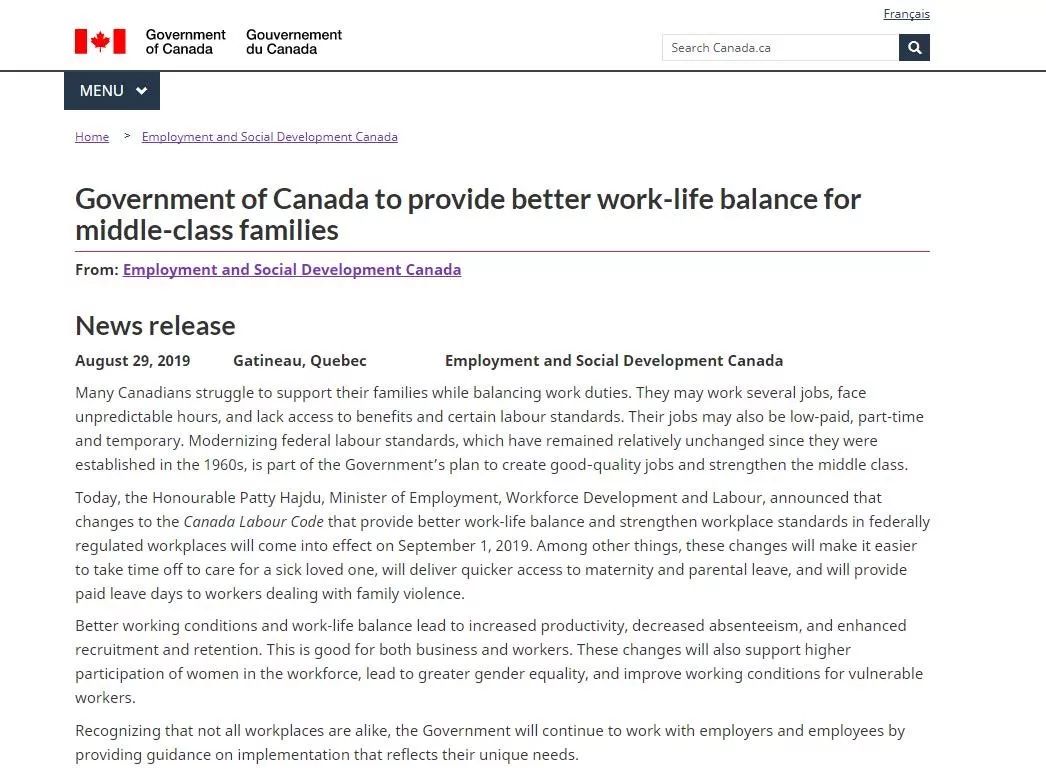 Français

Government of Canada Gouvernement du Canada

Search Canada.ca

MENU

Home > Employment and Social Development Canada

Government of Canada to provide better work-life balance for middle-class families

From: Employment and Social Development Canada

News release

August 29, 2019 Gatineau, Quebec Employment and Social Development Canada

Many Canadians struggle to support their families while balancing work duties. They may work several jobs, face unpredictable hours, and lack access to benefits and certain labour standards. Their jobs may also be low-paid, part-time and temporary. Modernizing federal labour standards, which have remained relatively unchanged since they were established in the 1960s, is part of the Government's plan to create good-quality jobs and strengthen the middle class.

Today, the Honourable Patty Hajdu, Minister of Employment, Workforce Development and Labour, announced that changes to the Canada Labour Code that provide better work-life balance and strengthen workplace standards in federally regulated workplaces will come into effect on September 1, 2019. Among other things, these changes will make it easier to take time off to care for a sick loved one, will deliver quicker access to maternity and parental leave, and will provide paid leave days to workers dealing with family violence.

Better working conditions and work-life balance lead to increased productivity, decreased absenteeism, and enhanced recruitment and retention. This is good for both business and workers. These changes will also support higher participation of women in the workforce, lead to greater gender equality, and improve working conditions for vulnerable workers.

Recognizing that not all workplaces are alike, the Government will continue to work with employers and employees by providing guidance on implementation that reflects their unique needs.